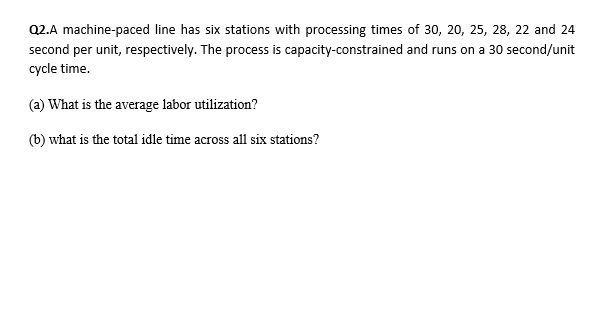 Q2.A machine-paced line has six stations with processing times of 30, 20, 25, 28, 22 and 24 second per unit, respectively. The process is capacity-constrained and runs on a 30 second/unit cycle time.

(a) What is the average labor utilization?

(b) what is the total idle time across all six stations?